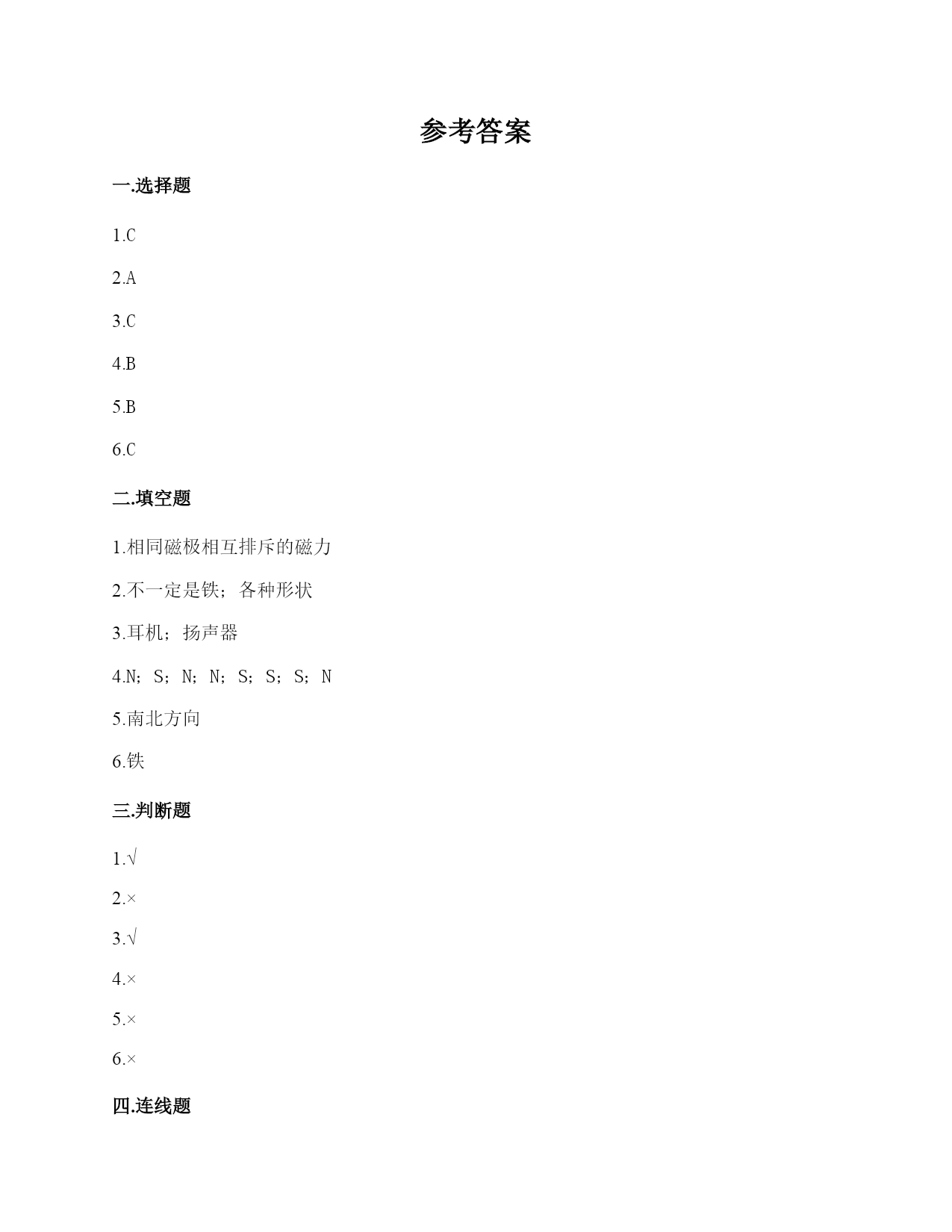 参考答案

一.选择题

1.C

2.A

3.C

4.B

5.B

6.C

二.填空题

1.相同磁极相互排斥的磁力

2.不一定是铁；各种形状

3.耳机；扬声器

4.N；S；N；N；S；S；S；N

5.南北方向

6.铁

三.判断题

1.√

2.×

3.√

4.×

5.×

6.×

四.连线题